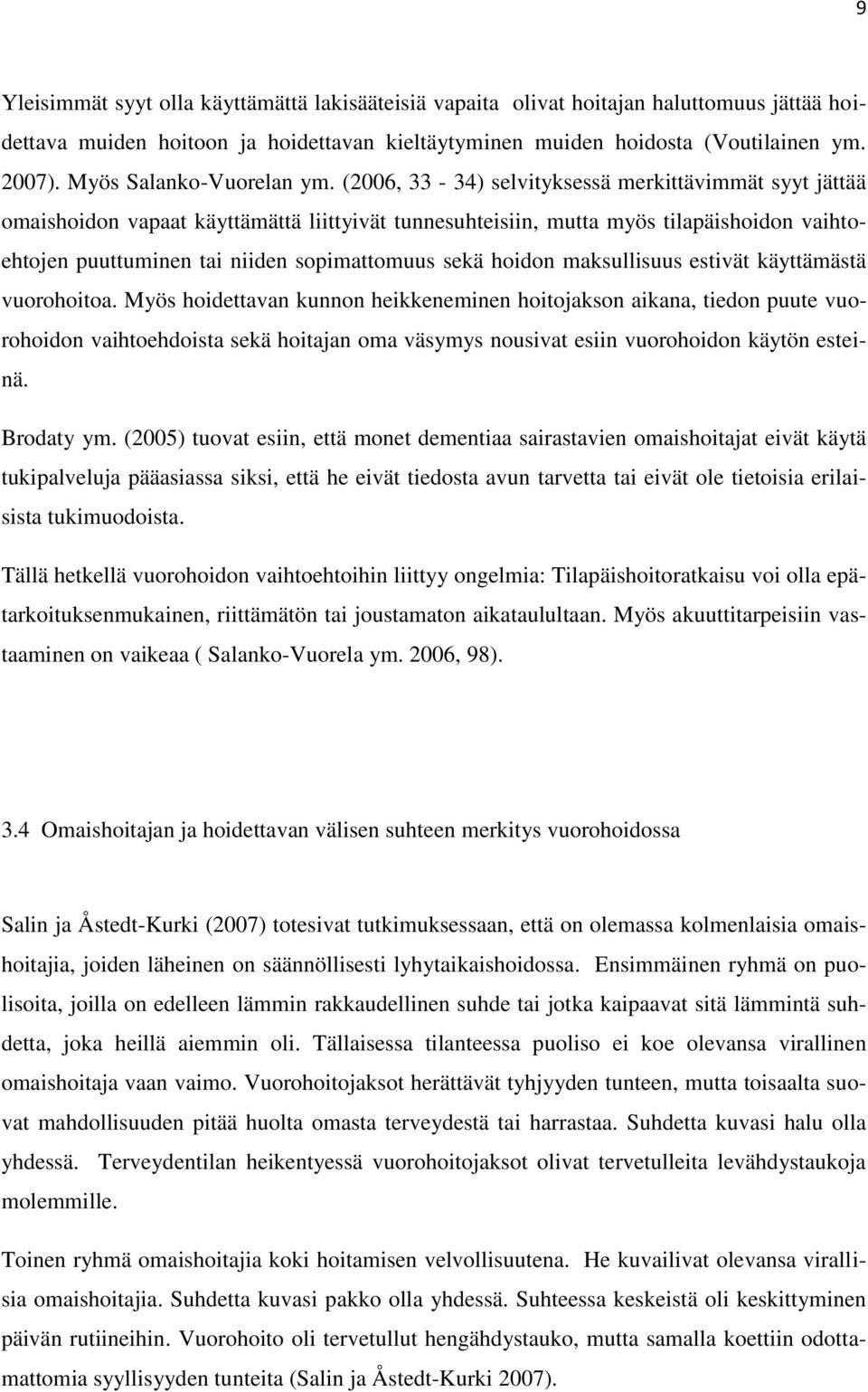 9

Yleisimmät syyt olla käyttämättä lakisääteisiä vapaita olivat hoitajan haluttomuus jättää hoidettava muiden hoitoon ja hoidettavan kieltäytyminen muiden hoidosta (Voutilainen ym. 2007). Myös Salanko-Vuorelan ym. (2006, 33 - 34) selvityksessä merkittävimmät syyt jättää omaishoidon vapaat käyttämättä liittyivät tunnesuhteisiin, mutta myös tilapäishoidon vaihtoehtojen puuttuminen tai niiden sopimattomuus sekä hoidon maksullisuus estivät käyttämästä vuorohoitoa. Myös hoidettavan kunnon heikkeneminen hoitojakson aikana, tiedon puute vuorohoidon vaihtoehdoista sekä hoitajan oma väsymys nousivat esiin vuorohoidon käytön esteinä.

Brodaty ym. (2005) tuovat esiin, että monet dementiaa sairastavien omaishoitajat eivät käytä tukipalveluja pääasiassa siksi, että he eivät tiedosta avun tarvetta tai eivät ole tietoisia erilaisista tukimuodoista.

Tällä hetkellä vuorohoidon vaihtoehtoihin liittyy ongelmia: Tilapäishoitoratkaisu voi olla epätarkoituksenmukainen, riittämätön tai joustamaton aikataulultaan. Myös akuuttitarpeisiin vastaaminen on vaikeaa ( Salanko-Vuorela ym. 2006, 98).

3.4 Omaishoitajan ja hoidettavan välisen suhteen merkitys vuorohoidossa

Salin ja Åstedt-Kurki (2007) totesivat tutkimuksessaan, että on olemassa kolmenlaisia omaishoitajia, joiden läheinen on säännöllisesti lyhytaikaishoidossa. Ensimmäinen ryhmä on puolisoita, joilla on edelleen lämmin rakkaudellinen suhde tai jotka kaipaavat sitä lämmintä suhdetta, joka heillä aiemmin oli. Tällaisessa tilanteessa puoliso ei koe olevansa virallinen omaishoitaja vaan vaimo. Vuorohoitojaksot herättävät tyhjyyden tunteen, mutta toisaalta suovat mahdollisuuden pitää huolta omasta terveydestä tai harrastaa. Suhdetta kuvasi halu olla yhdessä. Terveydentilan heikentyessä vuorohoitojaksot olivat tervetulleita levähdystaukoja molemmille.

Toinen ryhmä omaishoitajia koki hoitamisen velvollisuutena. He kuvailivat olevansa virallisia omaishoitajia. Suhdetta kuvasi pakko olla yhdessä. Suhteessa keskeistä oli keskittyminen päivän rutiineihin. Vuorohoito oli tervetullut hengähdystauko, mutta samalla koettiin odottamattomia syyllisyyden tunteita (Salin ja Åstedt-Kurki 2007).